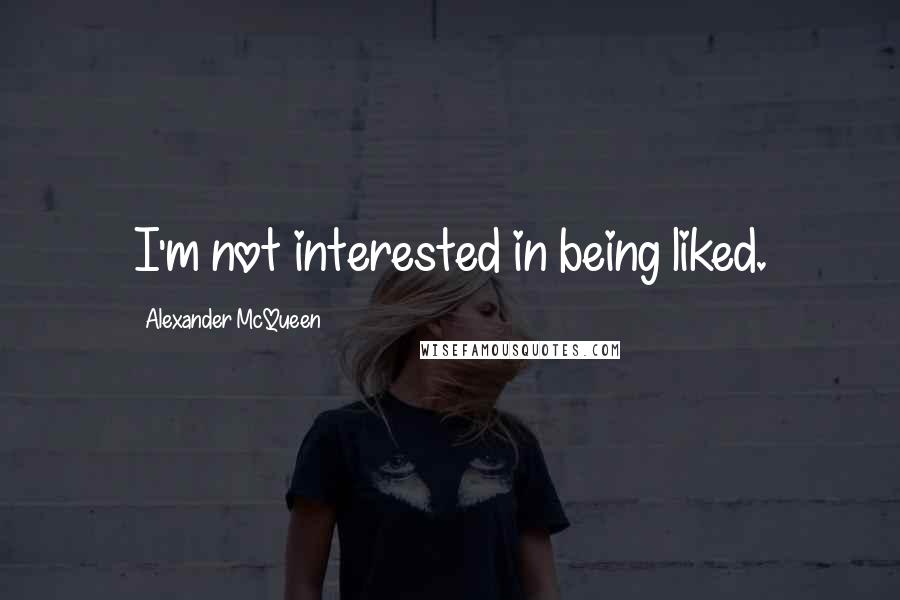 I'm not interested in being liked.

Alexander McQueen

WISEFAMOUSQUOTES.COM